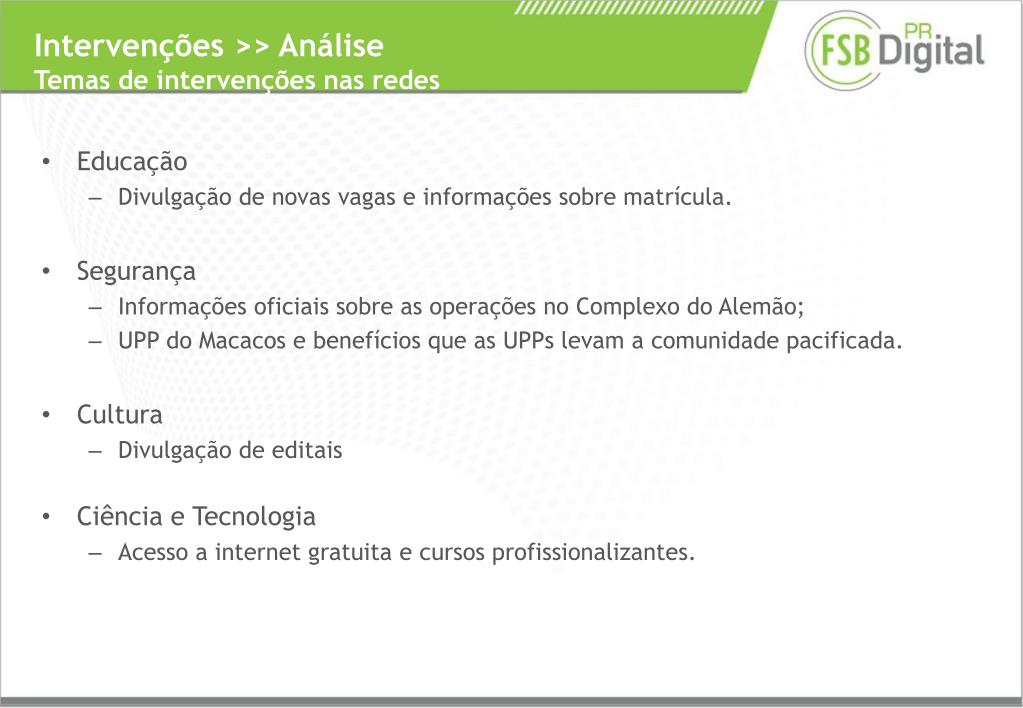 Intervenções >> Análise
Temas de intervenções nas redes

FSB PR Digital

• Educação
– Divulgação de novas vagas e informações sobre matrícula.

• Segurança
– Informações oficiais sobre as operações no Complexo do Alemão;
– UPP do Macacos e benefícios que as UPPs levam a comunidade pacificada.

• Cultura
– Divulgação de editais

• Ciência e Tecnologia
– Acesso a internet gratuita e cursos profissionalizantes.